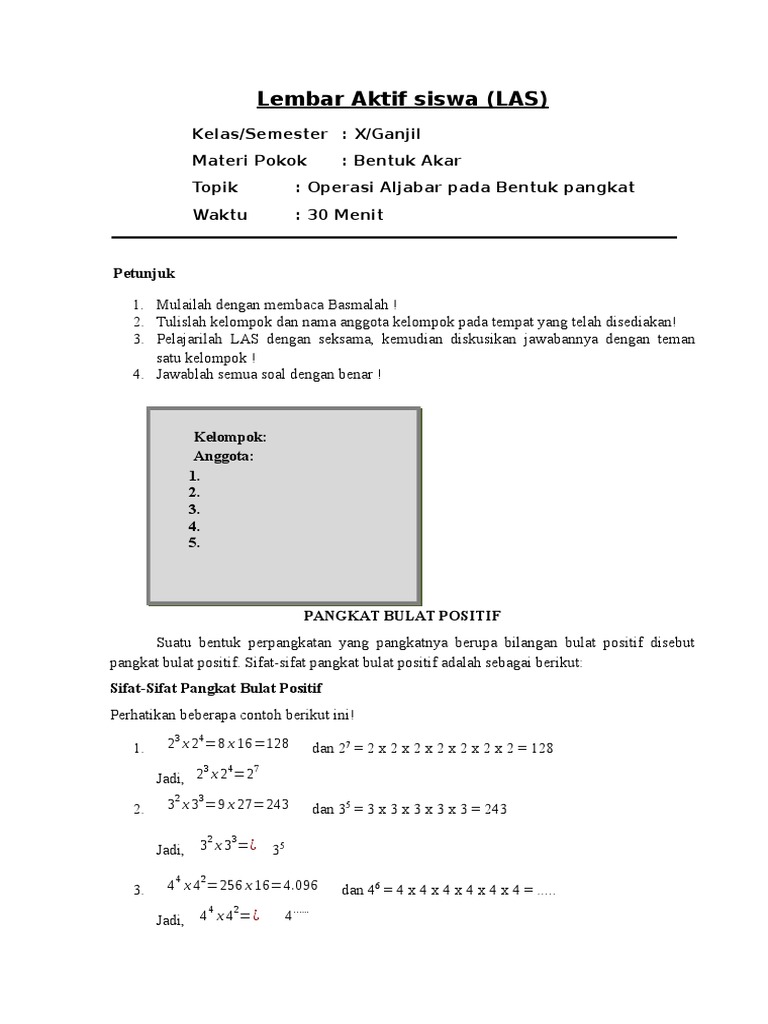 Lembar Aktif siswa (LAS)

Kelas/Semester : X/Ganjil
Materi Pokok : Bentuk Akar
Topik : Operasi Aljabar pada Bentuk pangkat
Waktu : 30 Menit

Petunjuk

1. Mulailah dengan membaca Basmalah !
2. Tulislah kelompok dan nama anggota kelompok pada tempat yang telah disediakan!
3. Pelajarilah LAS dengan seksama, kemudian diskusikan jawabannya dengan teman satu kelompok !
4. Jawablah semua soal dengan benar !

Kelompok:
Anggota:
1.
2.
3.
4.
5.

PANGKAT BULAT POSITIF

Suatu bentuk perpangkatan yang pangkatnya berupa bilangan bulat positif disebut pangkat bulat positif. Sifat-sifat pangkat bulat positif adalah sebagai berikut:

Sifat-Sifat Pangkat Bulat Positif

Perhatikan beberapa contoh berikut ini!

1. $2^3 x 2^4 = 8 x 16 = 128$ dan $2^7$ = 2 x 2 x 2 x 2 x 2 x 2 x 2 = 128

Jadi, $2^3 x 2^4 = 2^7$

2. $3^2 x 3^3 = 9 x 27 = 243$ dan $3^5$ = 3 x 3 x 3 x 3 x 3 = 243

Jadi, $3^2 x 3^3 = ¿$ $3^5$

3. $4^4 x 4^2 = 256 x 16 = 4.096$ dan $4^6$ = 4 x 4 x 4 x 4 x 4 x 4 = .....

Jadi, $4^4 x 4^2 = ¿$ $4^{.....}$